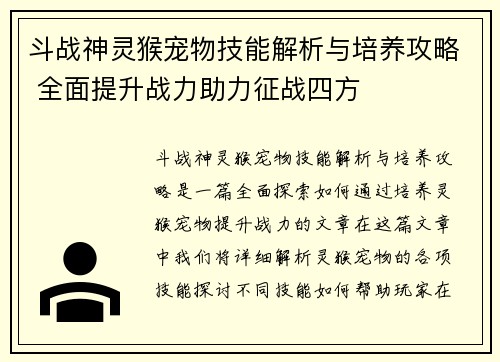 斗战神灵猴宠物技能解析与培养攻略 全面提升战力助力征战四方

斗战神灵猴宠物技能解析与培养攻略是一篇全面探索如何通过培养灵猴宠物提升战力的文章在这篇文章中我们将详细解析灵猴宠物的各项技能探讨不同技能如何帮助玩家在